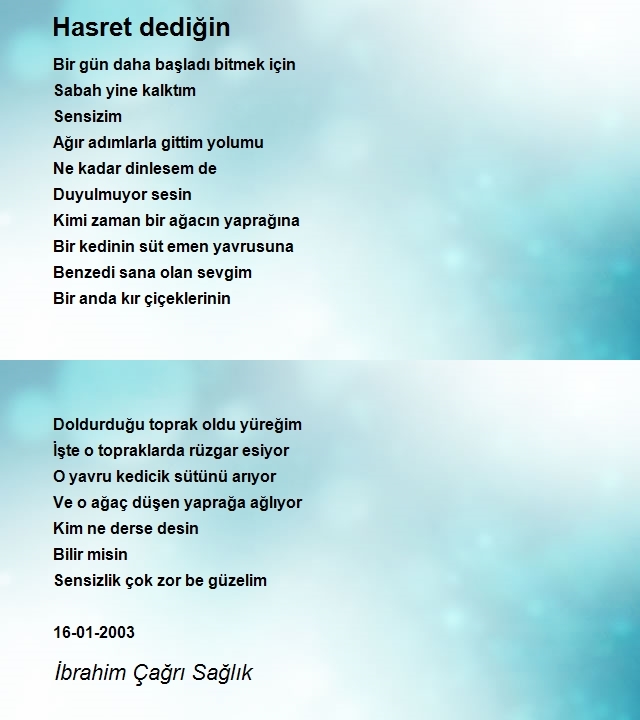 Hasret dediğin

Bir gün daha başladı bitmek için
Sabah yine kalktım
Sensizim
Ağır adımlarla gittim yolumu
Ne kadar dinlesem de
Duyulmuyor sesin
Kimi zaman bir ağacın yaprağına
Bir kedinin süt emen yavrusuna
Benzedi sana olan sevgim
Bir anda kır çiçeklerinin

Doldurduğu toprak oldu yüreğim
İşte o topraklarda rüzgar esiyor
O yavru kedicik sütünü arıyor
Ve o ağaç düşen yaprağa ağlıyor
Kim ne derse desin
Bilir misin
Sensizlik çok zor be güzelim

16-01-2003

İbrahim Çağrı Sağlık